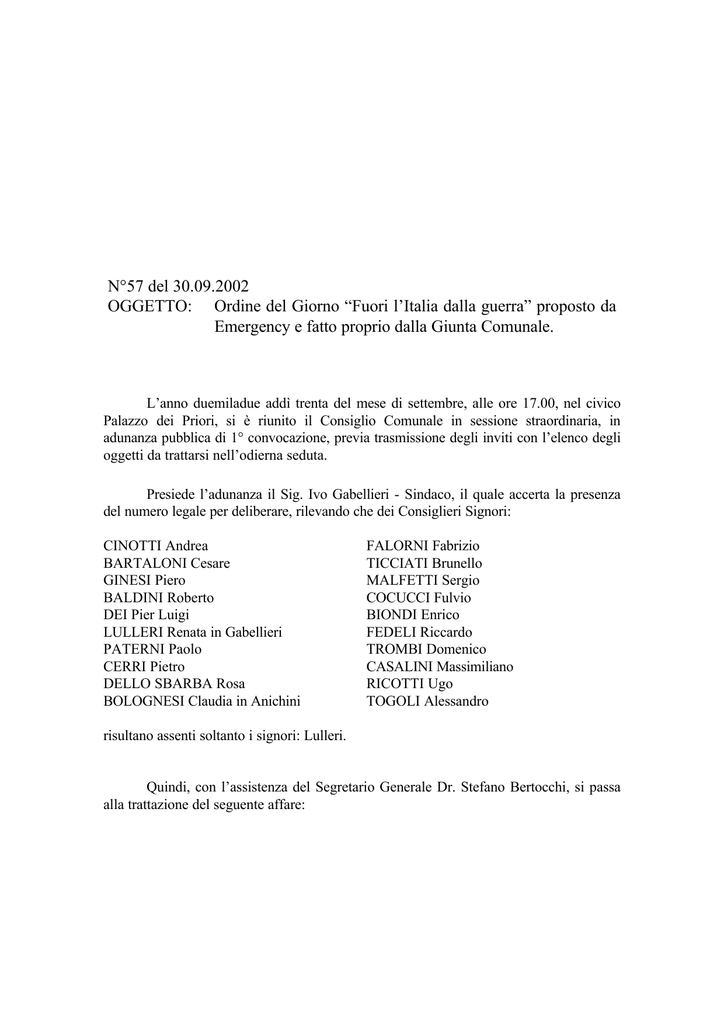 N°57 del 30.09.2002
OGGETTO: Ordine del Giorno “Fuori l’Italia dalla guerra” proposto da Emergency e fatto proprio dalla Giunta Comunale.

L’anno duemiladue addì trenta del mese di settembre, alle ore 17.00, nel civico Palazzo dei Priori, si è riunito il Consiglio Comunale in sessione straordinaria, in adunanza pubblica di 1° convocazione, previa trasmissione degli inviti con l’elenco degli oggetti da trattarsi nell’odierna seduta.

Presiede l’adunanza il Sig. Ivo Gabellieri - Sindaco, il quale accerta la presenza del numero legale per deliberare, rilevando che dei Consiglieri Signori:

CINOTTI Andrea
BARTALONI Cesare
GINESI Piero
BALDINI Roberto
DEI Pier Luigi
LULLERI Renata in Gabellieri
PATERNI Paolo
CERRI Pietro
DELLO SBARBA Rosa
BOLOGNESI Claudia in Anichini

FALORNI Fabrizio
TICCIATI Brunello
MALFETTI Sergio
COCUCCI Fulvio
BIONDI Enrico
FEDELI Riccardo
TROMBI Domenico
CASALINI Massimiliano
RICOTTI Ugo
TOGOLI Alessandro

risultano assenti soltanto i signori: Lulleri.

Quindi, con l’assistenza del Segretario Generale Dr. Stefano Bertocchi, si passa alla trattazione del seguente affare: